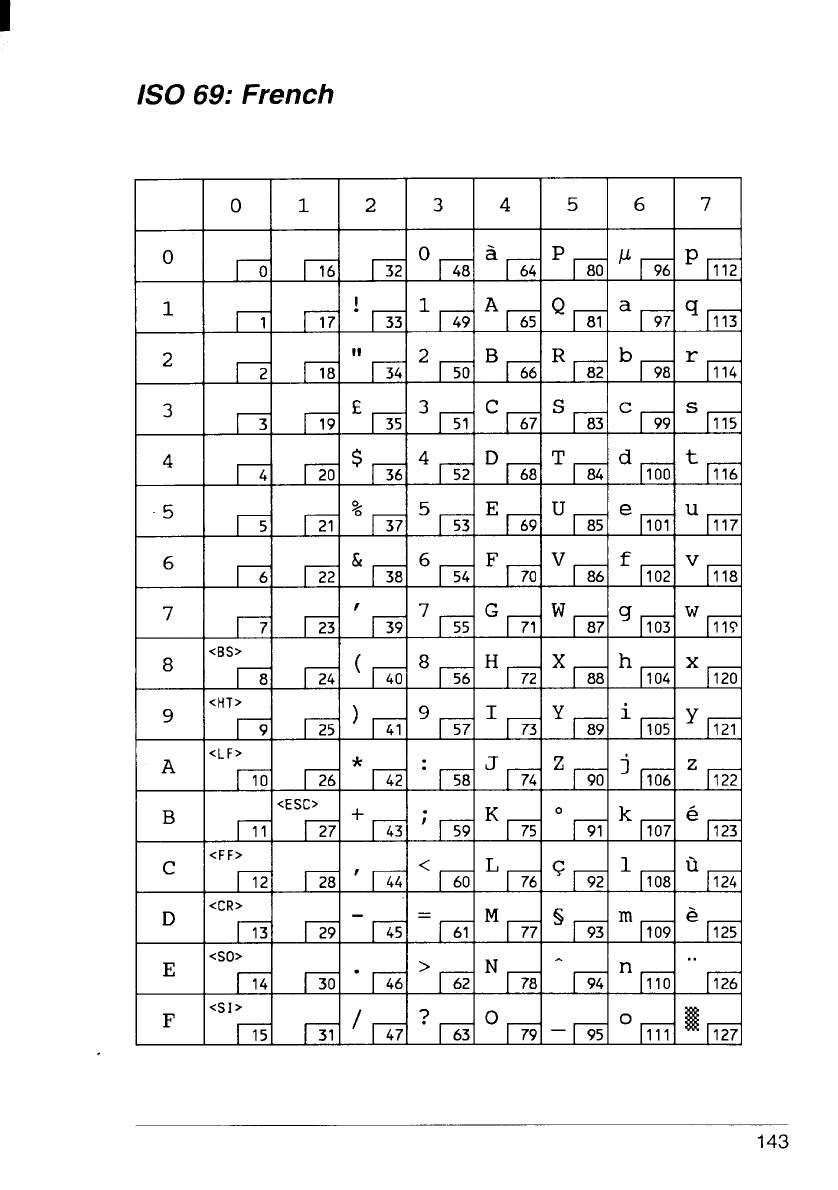 ISO 69: French

|  | 0 | 1 | 2 | 3 | 4 | 5 | 6 | 7 |
|---|---|---|---|---|---|---|---|---|
| 0 | 0 | 16 | 32 | 0 48 | à 64 | P 80 | µ 96 | p 112 |
| 1 | 1 | 17 | ! 33 | 1 49 | A 65 | Q 81 | a 97 | q 113 |
| 2 | 2 | 18 | " 34 | 2 50 | B 66 | R 82 | b 98 | r 114 |
| 3 | 3 | 19 | £ 35 | 3 51 | C 67 | S 83 | c 99 | s 115 |
| 4 | 4 | 20 | $ 36 | 4 52 | D 68 | T 84 | d 100 | t 116 |
| 5 | 5 | 21 | % 37 | 5 53 | E 69 | U 85 | e 101 | u 117 |
| 6 | 6 | 22 | & 38 | 6 54 | F 70 | V 86 | f 102 | v 118 |
| 7 | 7 | 23 | ' 39 | 7 55 | G 71 | W 87 | g 103 | w 119 |
| 8 | <BS> 8 | 24 | ( 40 | 8 56 | H 72 | X 88 | h 104 | x 120 |
| 9 | <HT> 9 | 25 | ) 41 | 9 57 | I 73 | Y 89 | i 105 | y 121 |
| A | <LF> 10 | 26 | * 42 | : 58 | J 74 | Z 90 | j 106 | z 122 |
| B | 11 | <ESC> 27 | + 43 | ; 59 | K 75 | ° 91 | k 107 | é 123 |
| C | <FF> 12 | 28 | , 44 | < 60 | L 76 | ç 92 | l 108 | ù 124 |
| D | <CR> 13 | 29 | - 45 | = 61 | M 77 | § 93 | m 109 | è 125 |
| E | <SO> 14 | 30 | . 46 | > 62 | N 78 | ^ 94 | n 110 | ¨ 126 |
| F | <SI> 15 | 31 | / 47 | ? 63 | O 79 | _ 95 | o 111 | ▒ 127 |

143